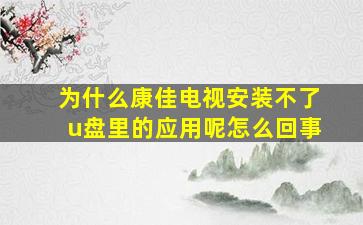 为什么康佳电视安装不了u盘里的应用呢怎么回事